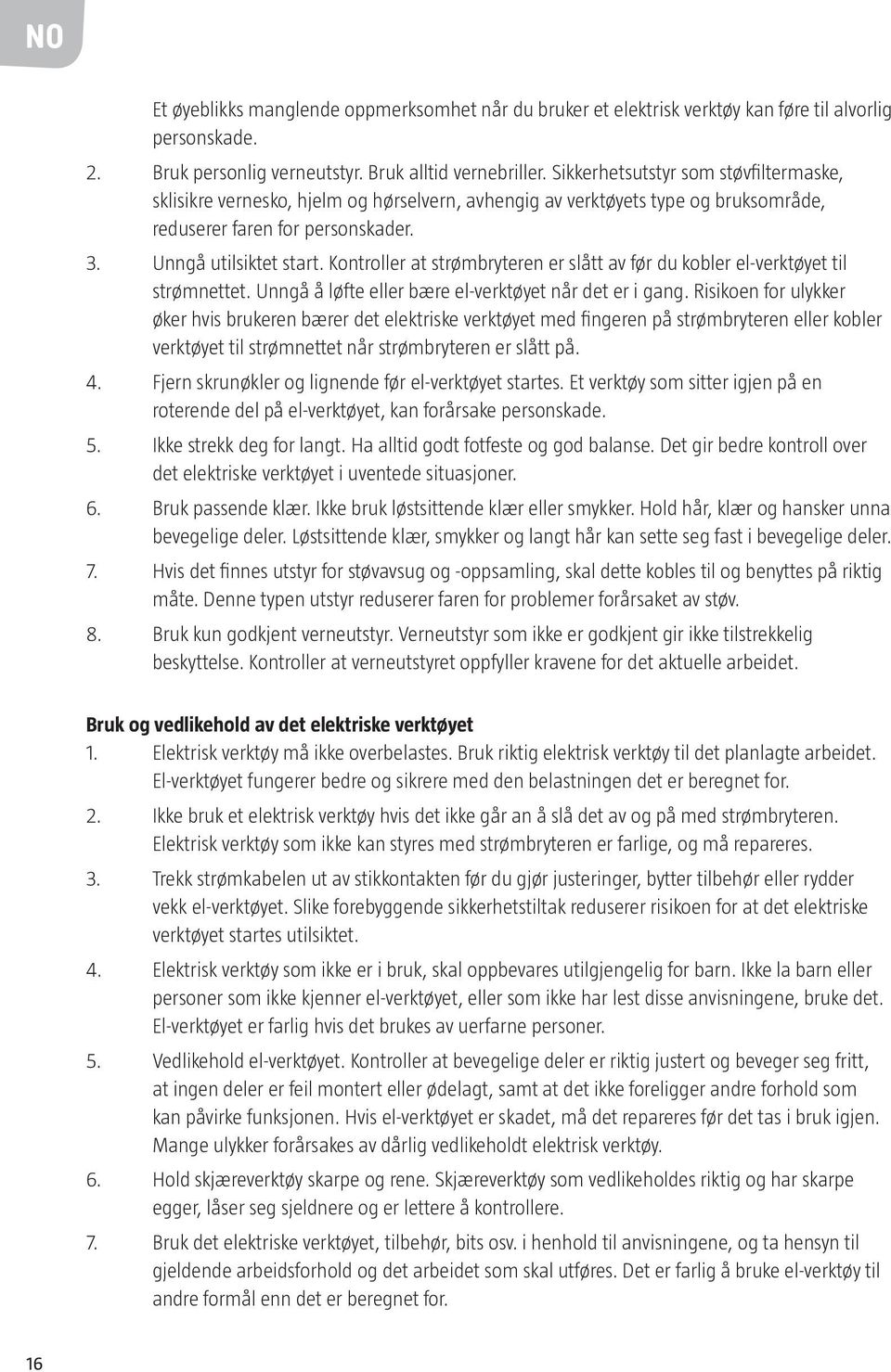 NO

Et øyeblikks manglende oppmerksomhet når du bruker et elektrisk verktøy kan føre til alvorlig personskade.

2. Bruk personlig verneutstyr. Bruk alltid vernebriller. Sikkerhetsutstyr som støvfiltermaske, sklisikre vernesko, hjelm og hørselvern, avhengig av verktøyets type og bruksområde, reduserer faren for personskader.

3. Unngå utilsiktet start. Kontroller at strømbryteren er slått av før du kobler el-verktøyet til strømnettet. Unngå å løfte eller bære el-verktøyet når det er i gang. Risikoen for ulykker øker hvis brukeren bærer det elektriske verktøyet med fingeren på strømbryteren eller kobler verktøyet til strømnettet når strømbryteren er slått på.

4. Fjern skrunøkler og lignende før el-verktøyet startes. Et verktøy som sitter igjen på en roterende del på el-verktøyet, kan forårsake personskade.

5. Ikke strekk deg for langt. Ha alltid godt fotfeste og god balanse. Det gir bedre kontroll over det elektriske verktøyet i uventede situasjoner.

6. Bruk passende klær. Ikke bruk løstsittende klær eller smykker. Hold hår, klær og hansker unna bevegelige deler. Løstsittende klær, smykker og langt hår kan sette seg fast i bevegelige deler.

7. Hvis det finnes utstyr for støvavsug og -oppsamling, skal dette kobles til og benyttes på riktig måte. Denne typen utstyr reduserer faren for problemer forårsaket av støv.

8. Bruk kun godkjent verneutstyr. Verneutstyr som ikke er godkjent gir ikke tilstrekkelig beskyttelse. Kontroller at verneutstyret oppfyller kravene for det aktuelle arbeidet.

Bruk og vedlikehold av det elektriske verktøyet

1. Elektrisk verktøy må ikke overbelastes. Bruk riktig elektrisk verktøy til det planlagte arbeidet. El-verktøyet fungerer bedre og sikrere med den belastningen det er beregnet for.

2. Ikke bruk et elektrisk verktøy hvis det ikke går an å slå det av og på med strømbryteren. Elektrisk verktøy som ikke kan styres med strømbryteren er farlige, og må repareres.

3. Trekk strømkabelen ut av stikkontakten før du gjør justeringer, bytter tilbehør eller rydder vekk el-verktøyet. Slike forebyggende sikkerhetstiltak reduserer risikoen for at det elektriske verktøyet startes utilsiktet.

4. Elektrisk verktøy som ikke er i bruk, skal oppbevares utilgjengelig for barn. Ikke la barn eller personer som ikke kjenner el-verktøyet, eller som ikke har lest disse anvisningene, bruke det. El-verktøyet er farlig hvis det brukes av uerfarne personer.

5. Vedlikehold el-verktøyet. Kontroller at bevegelige deler er riktig justert og beveger seg fritt, at ingen deler er feil montert eller ødelagt, samt at det ikke foreligger andre forhold som kan påvirke funksjonen. Hvis el-verktøyet er skadet, må det repareres før det tas i bruk igjen. Mange ulykker forårsakes av dårlig vedlikeholdt elektrisk verktøy.

6. Hold skjæreverktøy skarpe og rene. Skjæreverktøy som vedlikeholdes riktig og har skarpe egger, låser seg sjeldnere og er lettere å kontrollere.

7. Bruk det elektriske verktøyet, tilbehør, bits osv. i henhold til anvisningene, og ta hensyn til gjeldende arbeidsforhold og det arbeidet som skal utføres. Det er farlig å bruke el-verktøy til andre formål enn det er beregnet for.

16